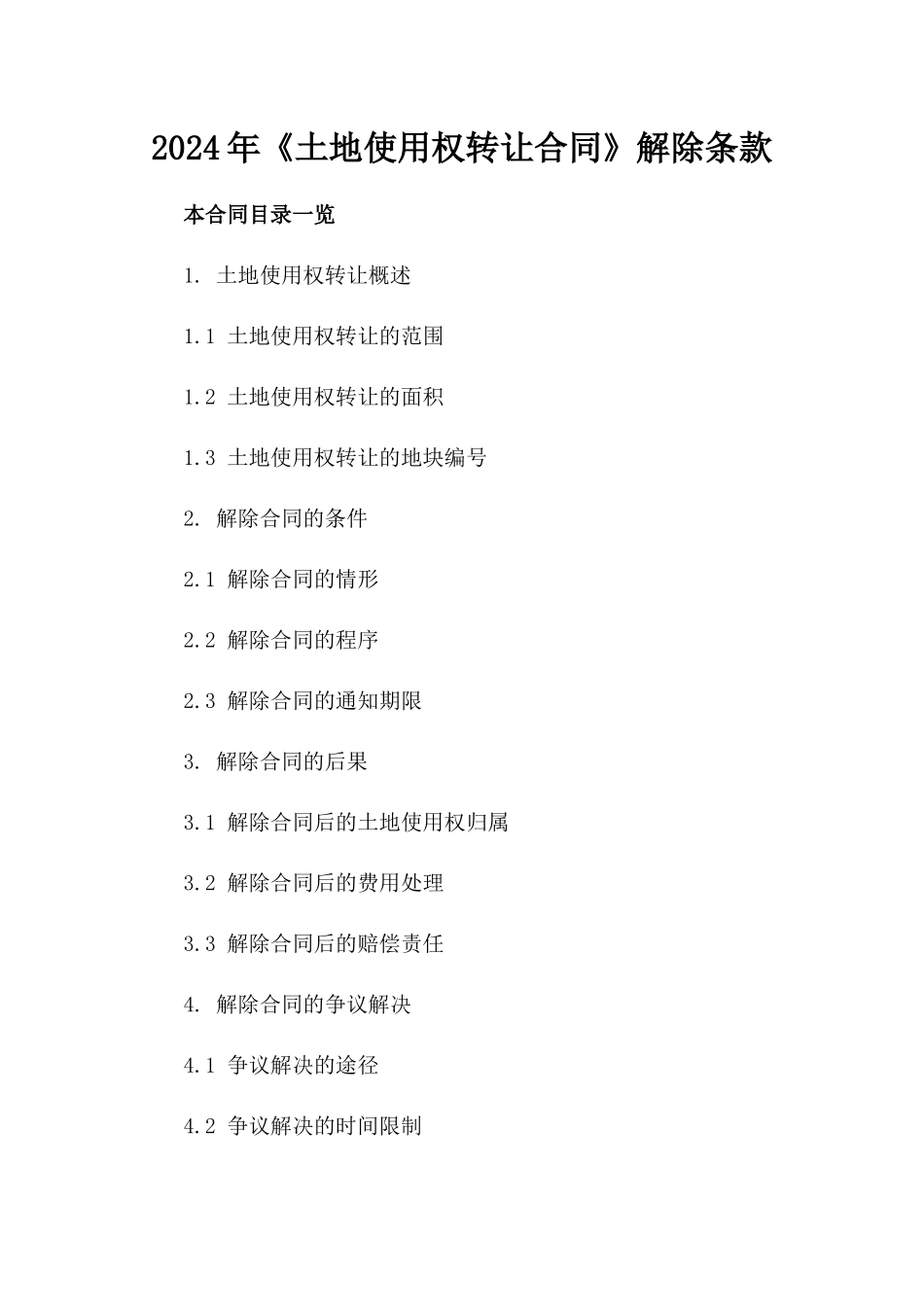 2024年《土地使用权转让合同》解除条款

本合同目录一览

1. 土地使用权转让概述

1.1 土地使用权转让的范围

1.2 土地使用权转让的面积

1.3 土地使用权转让的地块编号

2. 解除合同的条件

2.1 解除合同的情形

2.2 解除合同的程序

2.3 解除合同的通知期限

3. 解除合同的后果

3.1 解除合同后的土地使用权归属

3.2 解除合同后的费用处理

3.3 解除合同后的赔偿责任

4. 解除合同的争议解决

4.1 争议解决的途径

4.2 争议解决的时间限制